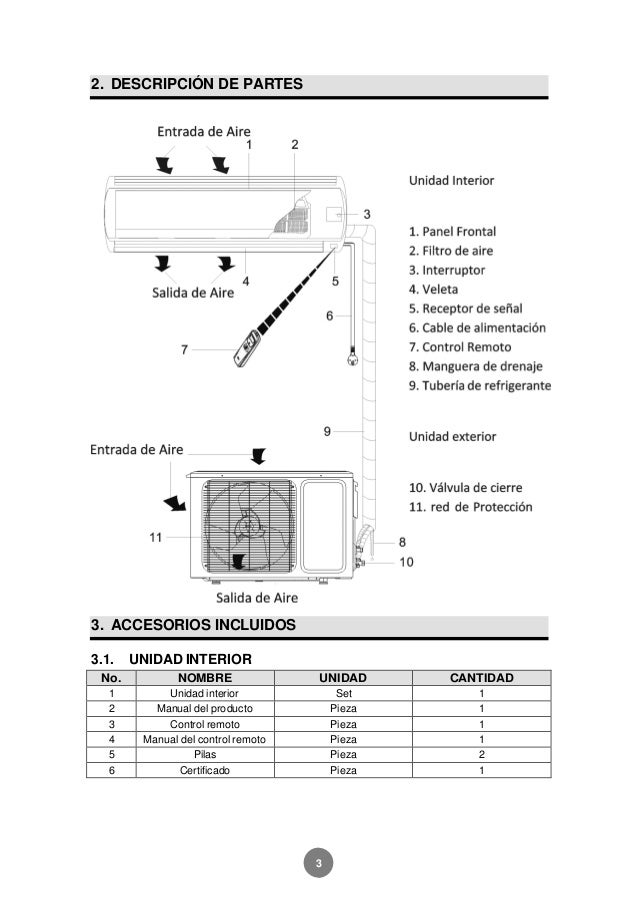 2. DESCRIPCIÓN DE PARTES

Entrada de Aire
1
2
3
Salida de Aire
4
5
6
7
9
Entrada de Aire
11
8
10
Salida de Aire

Unidad Interior

1. Panel Frontal
2. Filtro de aire
3. Interruptor
4. Veleta
5. Receptor de señal
6. Cable de alimentación
7. Control Remoto
8. Manguera de drenaje
9. Tubería de refrigerante

Unidad exterior

10. Válvula de cierre
11. red de Protección

3. ACCESORIOS INCLUIDOS

3.1. UNIDAD INTERIOR

| No. | NOMBRE | UNIDAD | CANTIDAD |
|---|---|---|---|
| 1 | Unidad interior | Set | 1 |
| 2 | Manual del producto | Pieza | 1 |
| 3 | Control remoto | Pieza | 1 |
| 4 | Manual del control remoto | Pieza | 1 |
| 5 | Pilas | Pieza | 2 |
| 6 | Certificado | Pieza | 1 |

3